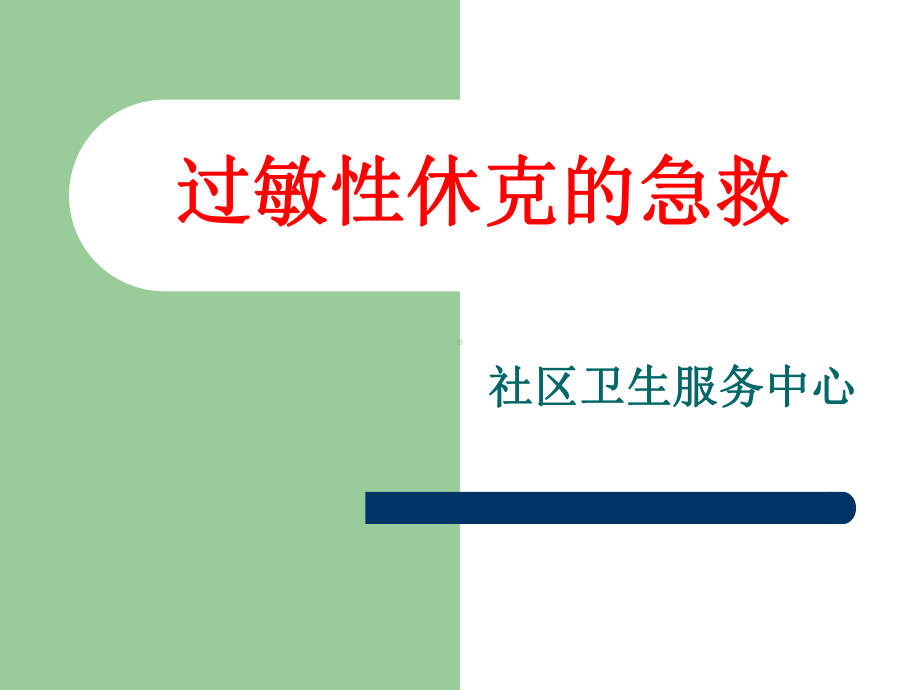 过敏性休克的急救

社区卫生服务中心